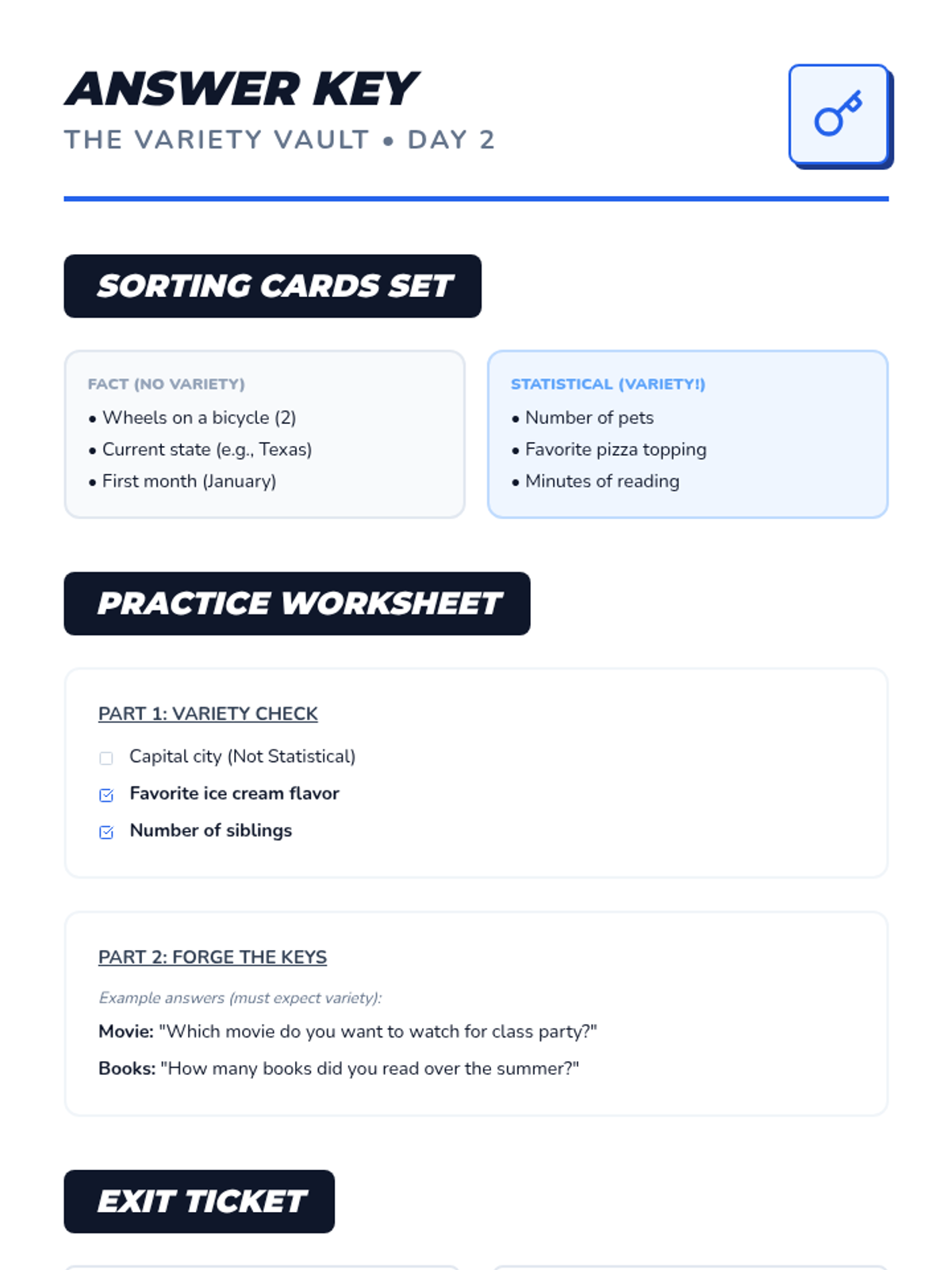 ANSWER KEY
THE VARIETY VAULT • DAY 2

SORTING CARDS SET

FACT (NO VARIETY)
• Wheels on a bicycle (2)
• Current state (e.g., Texas)
• First month (January)

STATISTICAL (VARIETY!)
• Number of pets
• Favorite pizza topping
• Minutes of reading

PRACTICE WORKSHEET

PART 1: VARIETY CHECK
☐ Capital city (Not Statistical)
☑ Favorite ice cream flavor
☑ Number of siblings

PART 2: FORGE THE KEYS
Example answers (must expect variety):
Movie: "Which movie do you want to watch for class party?"
Books: "How many books did you read over the summer?"

EXIT TICKET